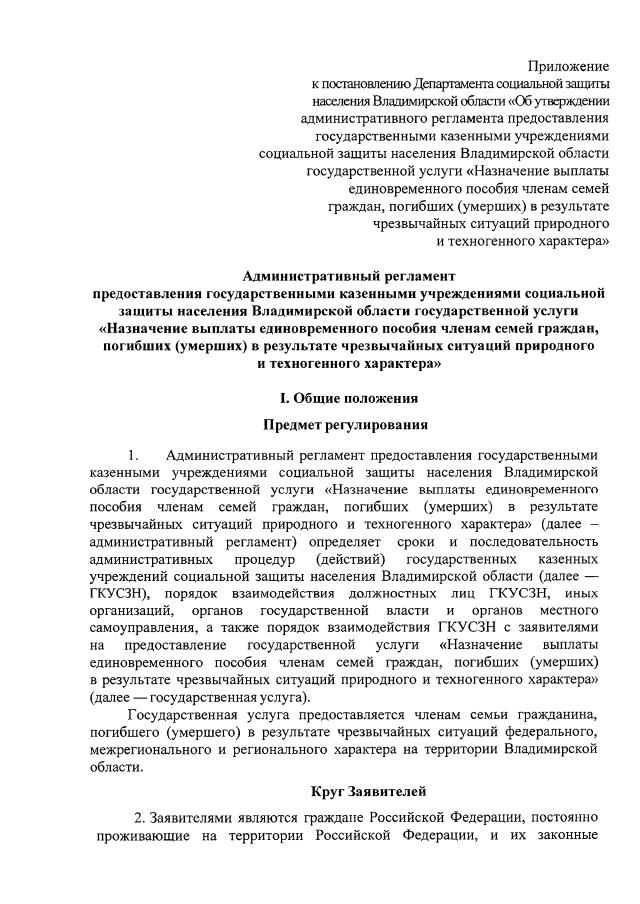 Приложение
к постановлению Департамента социальной защиты населения Владимирской области «Об утверждении административного регламента предоставления государственными казенными учреждениями социальной защиты населения Владимирской области государственной услуги «Назначение выплаты единовременного пособия членам семей граждан, погибших (умерших) в результате чрезвычайных ситуаций природного и техногенного характера»

Административный регламент
предоставления государственными казенными учреждениями социальной защиты населения Владимирской области государственной услуги «Назначение выплаты единовременного пособия членам семей граждан, погибших (умерших) в результате чрезвычайных ситуаций природного и техногенного характера»

I. Общие положения

Предмет регулирования

1. Административный регламент предоставления государственными казенными учреждениями социальной защиты населения Владимирской области государственной услуги «Назначение выплаты единовременного пособия членам семей граждан, погибших (умерших) в результате чрезвычайных ситуаций природного и техногенного характера» (далее – административный регламент) определяет сроки и последовательность административных процедур (действий) государственных казенных учреждений социальной защиты населения Владимирской области (далее — ГКУСЗН), порядок взаимодействия должностных лиц ГКУСЗН, иных организаций, органов государственной власти и органов местного самоуправления, а также порядок взаимодействия ГКУСЗН с заявителями на предоставление государственной услуги «Назначение выплаты единовременного пособия членам семей граждан, погибших (умерших) в результате чрезвычайных ситуаций природного и техногенного характера» (далее — государственная услуга).

Государственная услуга предоставляется членам семьи гражданина, погибшего (умершего) в результате чрезвычайных ситуаций федерального, межрегионального и регионального характера на территории Владимирской области.

Круг Заявителей

2. Заявителями являются граждане Российской Федерации, постоянно проживающие на территории Российской Федерации, и их законные